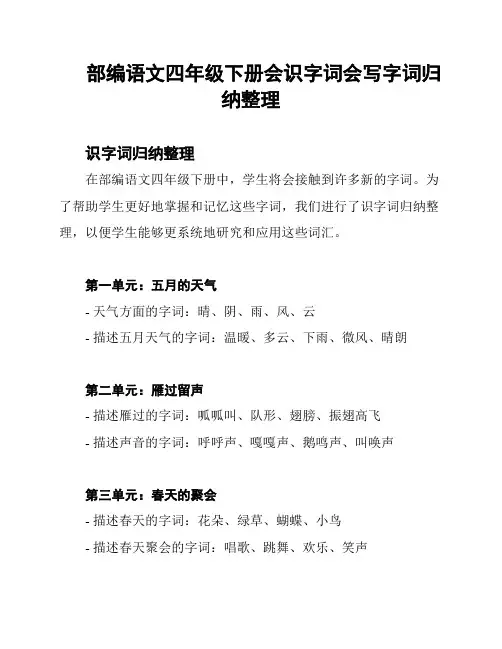 部编语文四年级下册会识字词会写字词归纳整理

识字词归纳整理

在部编语文四年级下册中，学生将会接触到许多新的字词。为了帮助学生更好地掌握和记忆这些字词，我们进行了识字词归纳整理，以便学生能够更系统地研究和应用这些词汇。

第一单元：五月的天气

- 天气方面的字词：晴、阴、雨、风、云

- 描述五月天气的字词：温暖、多云、下雨、微风、晴朗

第二单元：雁过留声

- 描述雁过的字词：呱呱叫、队形、翅膀、振翅高飞

- 描述声音的字词：呼呼声、嘎嘎声、鹅鸣声、叫唤声

第三单元：春天的聚会

- 描述春天的字词：花朵、绿草、蝴蝶、小鸟

- 描述春天聚会的字词：唱歌、跳舞、欢乐、笑声